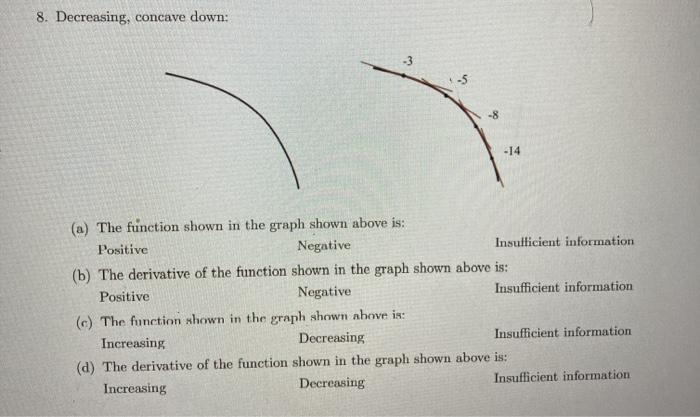 8. Decreasing, concave down:

-3

-5

-8

-14

(a) The function shown in the graph shown above is:
Positive Negative Insufficient information

(b) The derivative of the function shown in the graph shown above is:
Positive Negative Insufficient information

(c) The function shown in the graph shown above is:
Increasing Decreasing Insufficient information

(d) The derivative of the function shown in the graph shown above is:
Increasing Decreasing Insufficient information